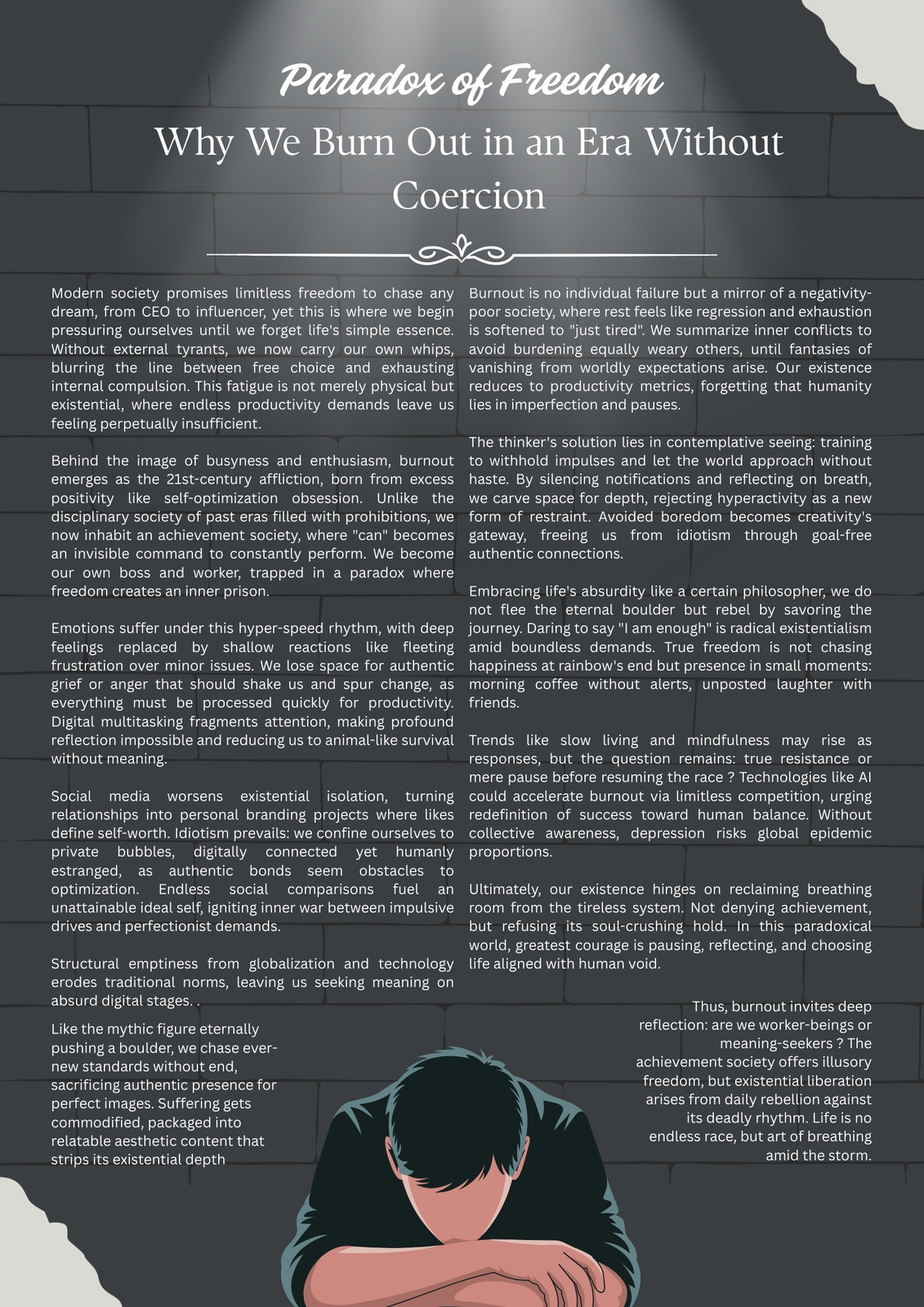 Paradox of Freedom

Why We Burn Out in an Era Without Coercion

Modern society promises limitless freedom to chase any dream, from CEO to influencer, yet this is where we begin pressuring ourselves until we forget life's simple essence. Without external tyrants, we now carry our own whips, blurring the line between free choice and exhausting internal compulsion. This fatigue is not merely physical but existential, where endless productivity demands leave us feeling perpetually insufficient.

Behind the image of busyness and enthusiasm, burnout emerges as the 21st-century affliction, born from excess positivity like self-optimization obsession. Unlike the disciplinary society of past eras filled with prohibitions, we now inhabit an achievement society, where "can" becomes an invisible command to constantly perform. We become our own boss and worker, trapped in a paradox where freedom creates an inner prison.

Emotions suffer under this hyper-speed rhythm, with deep feelings replaced by shallow reactions like fleeting frustration over minor issues. We lose space for authentic grief or anger that should shake us and spur change, as everything must be processed quickly for productivity. Digital multitasking fragments attention, making profound reflection impossible and reducing us to animal-like survival without meaning.

Social media worsens existential isolation, turning relationships into personal branding projects where likes define self-worth. Idiotism prevails: we confine ourselves to private bubbles, digitally connected yet humanly estranged, as authentic bonds seem obstacles to optimization. Endless social comparisons fuel an unattainable ideal self, igniting inner war between impulsive drives and perfectionist demands.

Structural emptiness from globalization and technology erodes traditional norms, leaving us seeking meaning on absurd digital stages. .

Like the mythic figure eternally pushing a boulder, we chase ever-new standards without end, sacrificing authentic presence for perfect images. Suffering gets commodified, packaged into relatable aesthetic content that strips its existential depth

Burnout is no individual failure but a mirror of a negativity-poor society, where rest feels like regression and exhaustion is softened to "just tired". We summarize inner conflicts to avoid burdening equally weary others, until fantasies of vanishing from worldly expectations arise. Our existence reduces to productivity metrics, forgetting that humanity lies in imperfection and pauses.

The thinker's solution lies in contemplative seeing: training to withhold impulses and let the world approach without haste. By silencing notifications and reflecting on breath, we carve space for depth, rejecting hyperactivity as a new form of restraint. Avoided boredom becomes creativity's gateway, freeing us from idiotism through goal-free authentic connections.

Embracing life's absurdity like a certain philosopher, we do not flee the eternal boulder but rebel by savoring the journey. Daring to say "I am enough" is radical existentialism amid boundless demands. True freedom is not chasing happiness at rainbow's end but presence in small moments: morning coffee without alerts, unposted laughter with friends.

Trends like slow living and mindfulness may rise as responses, but the question remains: true resistance or mere pause before resuming the race ? Technologies like AI could accelerate burnout via limitless competition, urging redefinition of success toward human balance. Without collective awareness, depression risks global epidemic proportions.

Ultimately, our existence hinges on reclaiming breathing room from the tireless system. Not denying achievement, but refusing its soul-crushing hold. In this paradoxical world, greatest courage is pausing, reflecting, and choosing life aligned with human void.

Thus, burnout invites deep reflection: are we worker-beings or meaning-seekers ? The achievement society offers illusory freedom, but existential liberation arises from daily rebellion against its deadly rhythm. Life is no endless race, but art of breathing amid the storm.